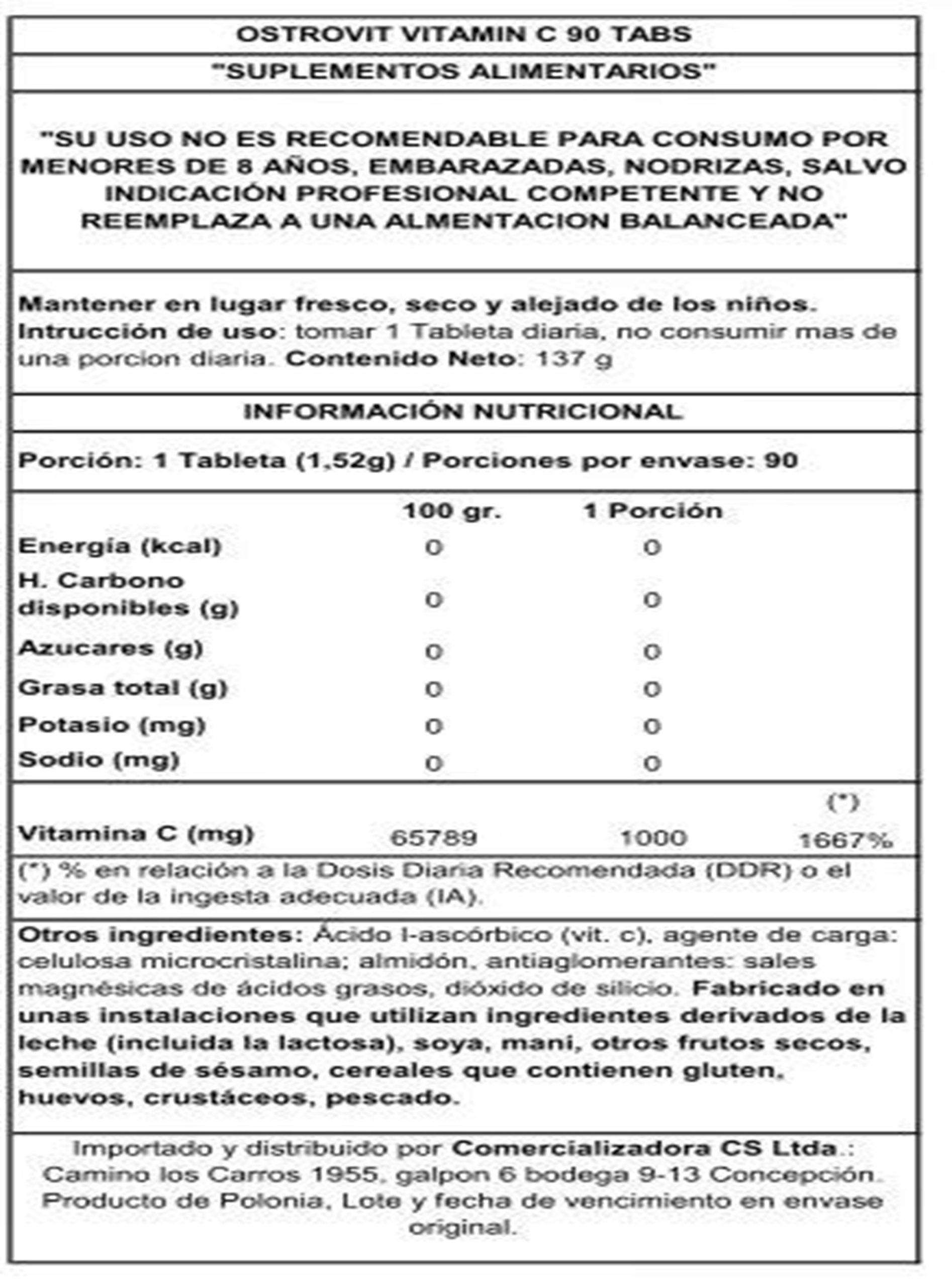 OSTROVIT VITAMIN C 90 TABS

"SUPLEMENTOS ALIMENTARIOS"

"SU USO NO ES RECOMENDABLE PARA CONSUMO POR MENORES DE 8 AÑOS, EMBARAZADAS, NODRIZAS, SALVO INDICACIÓN PROFESIONAL COMPETENTE Y NO REEMPLAZA A UNA ALMENTACION BALANCEADA"

Mantener en lugar fresco, seco y alejado de los niños. Intrucción de uso: tomar 1 Tableta diaria, no consumir mas de una porcion diaria. Contenido Neto: 137 g

INFORMACIÓN NUTRICIONAL

Porción: 1 Tableta (1,52g) / Porciones por envase: 90

| | 100 gr. | 1 Porción | |
|---|---|---|---|
| Energía (kcal) | 0 | 0 | |
| H. Carbono disponibles (g) | 0 | 0 | |
| Azucares (g) | 0 | 0 | |
| Grasa total (g) | 0 | 0 | |
| Potasio (mg) | 0 | 0 | |
| Sodio (mg) | 0 | 0 | |
| | | | (*) |
| Vitamina C (mg) | 65789 | 1000 | 1667% |

(*) % en relación a la Dosis Diaria Recomendada (DDR) o el valor de la ingesta adecuada (IA).

Otros ingredientes: Ácido l-ascórbico (vit. c), agente de carga: celulosa microcristalina; almidón, antiaglomerantes: sales magnésicas de ácidos grasos, dióxido de silicio. Fabricado en unas instalaciones que utilizan ingredientes derivados de la leche (incluida la lactosa), soya, mani, otros frutos secos, semillas de sésamo, cereales que contienen gluten, huevos, crustáceos, pescado.

Importado y distribuido por Comercializadora CS Ltda.: Camino los Carros 1955, galpon 6 bodega 9-13 Concepción. Producto de Polonia, Lote y fecha de vencimiento en envase original.